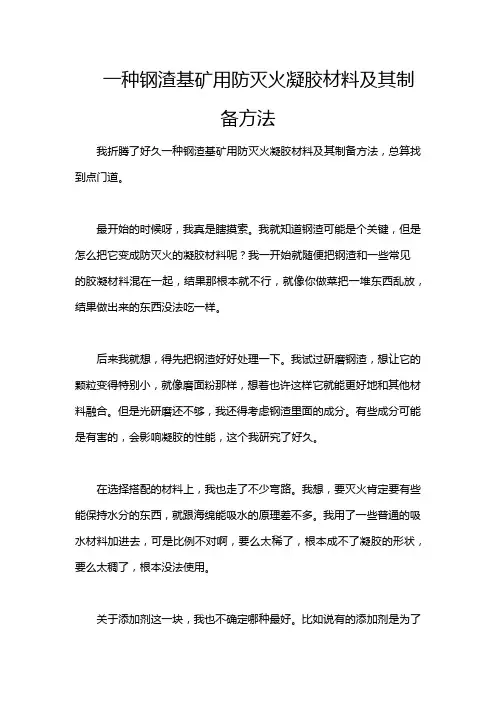 一种钢渣基矿用防灭火凝胶材料及其制备方法

我折腾了好久一种钢渣基矿用防灭火凝胶材料及其制备方法，总算找到点门道。

最开始的时候呀，我真是瞎摸索。我就知道钢渣可能是个关键，但是怎么把它变成防灭火的凝胶材料呢？我一开始就随便把钢渣和一些常见的胶凝材料混在一起，结果那根本就不行，就像你做菜把一堆东西乱放，结果做出来的东西没法吃一样。

后来我就想，得先把钢渣好好处理一下。我试过研磨钢渣，想让它的颗粒变得特别小，就像磨面粉那样，想着也许这样它就能更好地和其他材料融合。但是光研磨还不够，我还得考虑钢渣里面的成分。有些成分可能是有害的，会影响凝胶的性能，这个我研究了好久。

在选择搭配的材料上，我也走了不少弯路。我想，要灭火肯定要有些能保持水分的东西，就跟海绵能吸水的原理差不多。我用了一些普通的吸水材料加进去，可是比例不对啊，要么太稀了，根本成不了凝胶的形状，要么太稠了，根本没法使用。

关于添加剂这一块，我也不确定哪种最好。比如说有的添加剂是为了